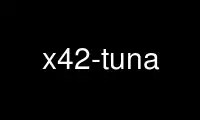 x42-tuna